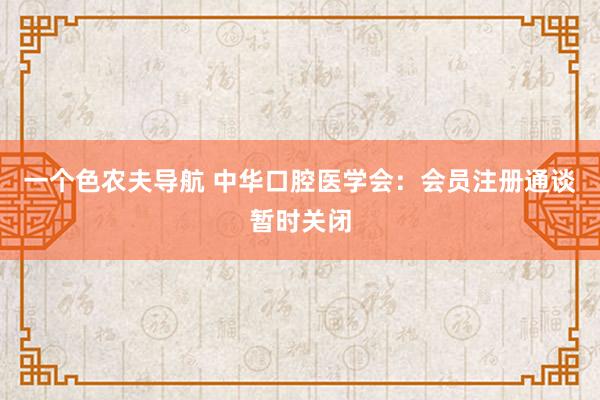 一个色农夫导航 中华口腔医学会：会员注册通谈暂时关闭